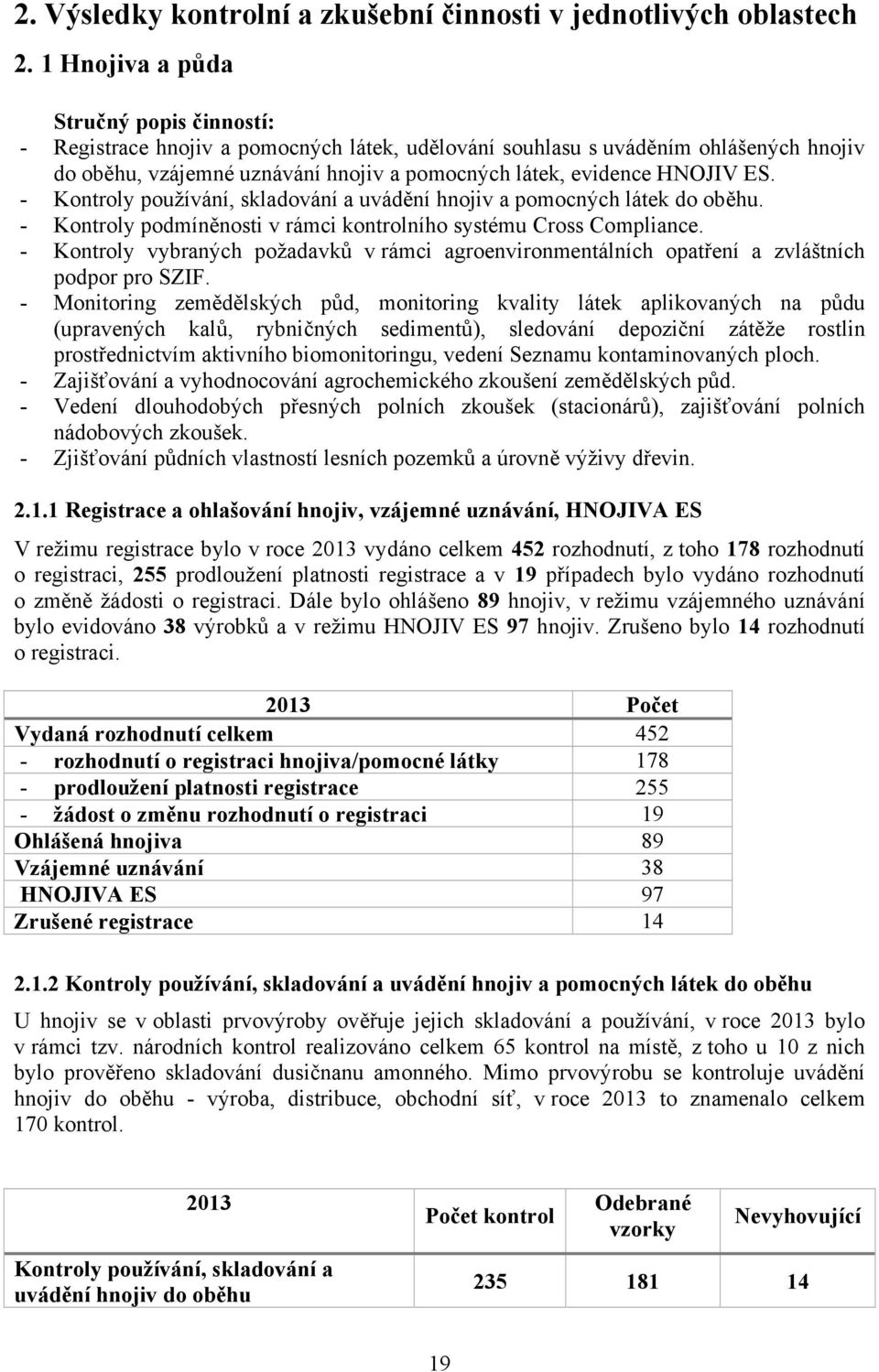 2. Výsledky kontrolní a zkušební činnosti v jednotlivých oblastech

2. 1 Hnojiva a půda

Stručný popis činností:
- Registrace hnojiv a pomocných látek, udělování souhlasu s uváděním ohlášených hnojiv do oběhu, vzájemné uznávání hnojiv a pomocných látek, evidence HNOJIV ES.
- Kontroly používání, skladování a uvádění hnojiv a pomocných látek do oběhu.
- Kontroly podmíněnosti v rámci kontrolního systému Cross Compliance.
- Kontroly vybraných požadavků v rámci agroenvironmentálních opatření a zvláštních podpor pro SZIF.
- Monitoring zemědělských půd, monitoring kvality látek aplikovaných na půdu (upravených kalů, rybničných sedimentů), sledování depoziční zátěže rostlin prostřednictvím aktivního biomonitoringu, vedení Seznamu kontaminovaných ploch.
- Zajišťování a vyhodnocování agrochemického zkoušení zemědělských půd.
- Vedení dlouhodobých přesných polních zkoušek (stacionárů), zajišťování polních nádobových zkoušek.
- Zjišťování půdních vlastností lesních pozemků a úrovně výživy dřevin.

2.1.1 Registrace a ohlašování hnojiv, vzájemné uznávání, HNOJIVA ES

V režimu registrace bylo v roce 2013 vydáno celkem 452 rozhodnutí, z toho 178 rozhodnutí o registraci, 255 prodloužení platnosti registrace a v 19 případech bylo vydáno rozhodnutí o změně žádosti o registraci. Dále bylo ohlášeno 89 hnojiv, v režimu vzájemného uznávání bylo evidováno 38 výrobků a v režimu HNOJIV ES 97 hnojiv. Zrušeno bylo 14 rozhodnutí o registraci.

| 2013 | Počet |
|---|---|
| Vydaná rozhodnutí celkem | 452 |
| - rozhodnutí o registraci hnojiva/pomocné látky | 178 |
| - prodloužení platnosti registrace | 255 |
| - žádost o změnu rozhodnutí o registraci | 19 |
| Ohlášená hnojiva | 89 |
| Vzájemné uznávání | 38 |
| HNOJIVA ES | 97 |
| Zrušené registrace | 14 |

2.1.2 Kontroly používání, skladování a uvádění hnojiv a pomocných látek do oběhu

U hnojiv se v oblasti prvovýroby ověřuje jejich skladování a používání, v roce 2013 bylo v rámci tzv. národních kontrol realizováno celkem 65 kontrol na místě, z toho u 10 z nich bylo prověřeno skladování dusičnanu amonného. Mimo prvovýrobu se kontroluje uvádění hnojiv do oběhu - výroba, distribuce, obchodní síť, v roce 2013 to znamenalo celkem 170 kontrol.

| 2013 | Počet kontrol | Odebrané vzorky | Nevyhovující |
|---|---|---|---|
| Kontroly používání, skladování a uvádění hnojiv do oběhu | 235 | 181 | 14 |

19